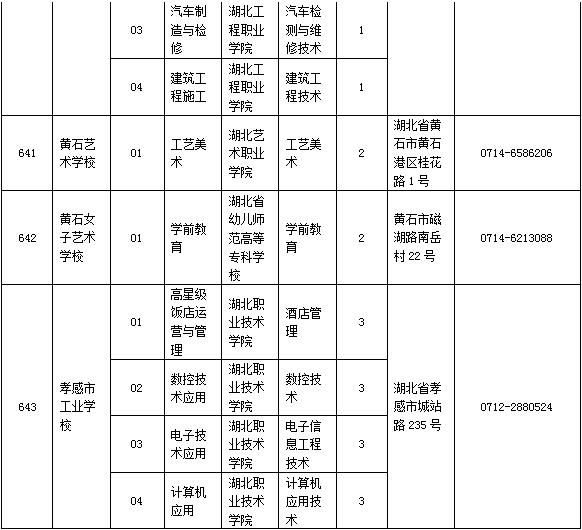 |  |  |  |  |  |  |  |  |
|---|---|---|---|---|---|---|---|
|  |  | 03 | 汽车制造与检修 | 湖北工程职业学院 | 汽车检测与维修技术 | 1 |  |  |
|  |  | 04 | 建筑工程施工 | 湖北工程职业学院 | 建筑工程技术 | 1 |  |  |
| 641 | 黄石艺术学校 | 01 | 工艺美术 | 湖北艺术职业学院 | 工艺美术 | 2 | 湖北省黄石市黄石港区桂花路 1 号 | 0714-6586206 |
| 642 | 黄石女子艺术学校 | 01 | 学前教育 | 湖北省幼儿师范高等专科学校 | 学前教育 | 2 | 黄石市磁湖路南岳村 22 号 | 0714-6213088 |
| 643 | 孝感市工业学校 | 01 | 高星级饭店运营与管理 | 湖北职业技术学院 | 酒店管理 | 3 | 湖北省孝感市城站路 235 号 | 0712-2880524 |
|  |  | 02 | 数控技术应用 | 湖北职业技术学院 | 数控技术 | 3 |  |  |
|  |  | 03 | 电子技术应用 | 湖北职业技术学院 | 电子信息工程技术 | 3 |  |  |
|  |  | 04 | 计算机应用 | 湖北职业技术学院 | 计算机应用技术 | 3 |  |  |